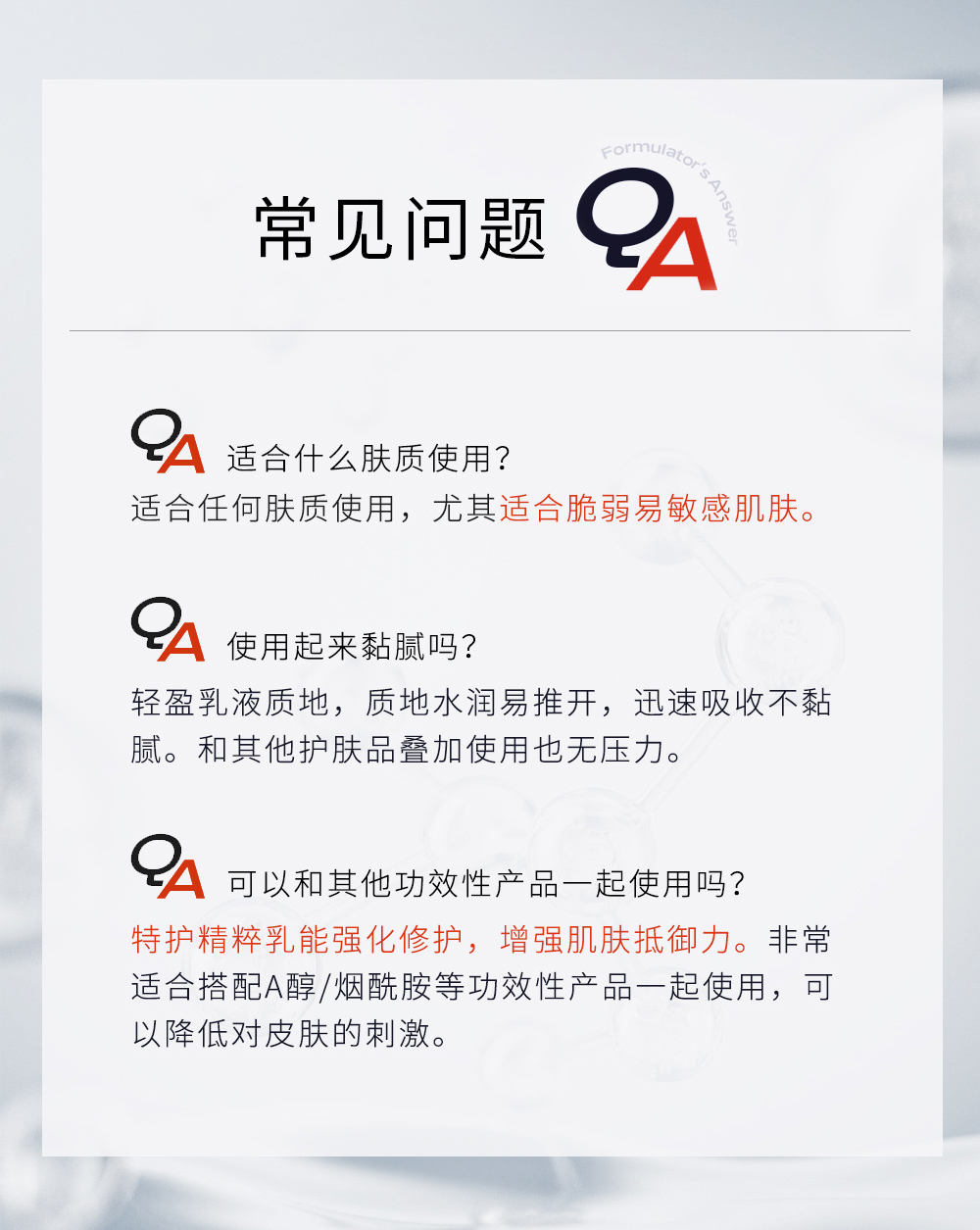 常见问题 QA Formulator's Answer

QA 适合什么肤质使用?
适合任何肤质使用，尤其适合脆弱易敏感肌肤。

QA 使用起来黏腻吗?
轻盈乳液质地，质地水润易推开，迅速吸收不黏腻。和其他护肤品叠加使用也无压力。

QA 可以和其他功效性产品一起使用吗?
特护精粹乳能强化修护，增强肌肤抵御力。非常适合搭配A醇/烟酰胺等功效性产品一起使用，可以降低对皮肤的刺激。